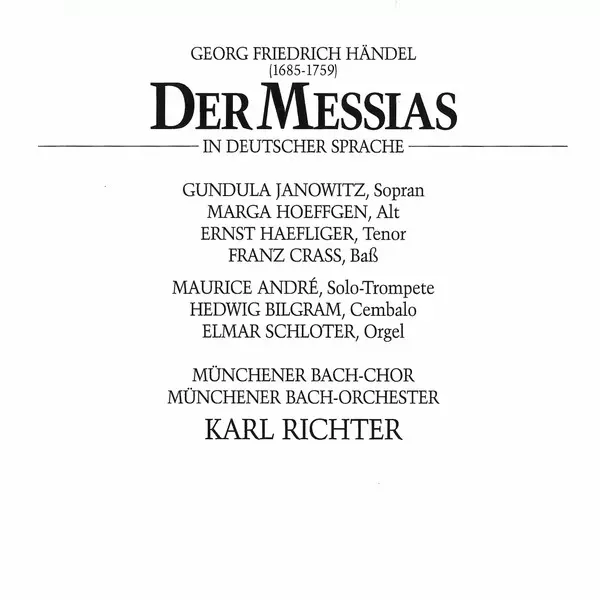 GEORG FRIEDRICH HÄNDEL
(1685-1759)
DER MESSIAS

IN DEUTSCHER SPRACHE

GUNDULA JANOWITZ, Sopran
MARGA HOEFFGEN, Alt
ERNST HAEFLIGER, Tenor
FRANZ CRASS, Baß

MAURICE ANDRÉ, Solo-Trompete
HEDWIG BILGRAM, Cembalo
ELMAR SCHLOTER, Orgel

MÜNCHENER BACH-CHOR
MÜNCHENER BACH-ORCHESTER
KARL RICHTER